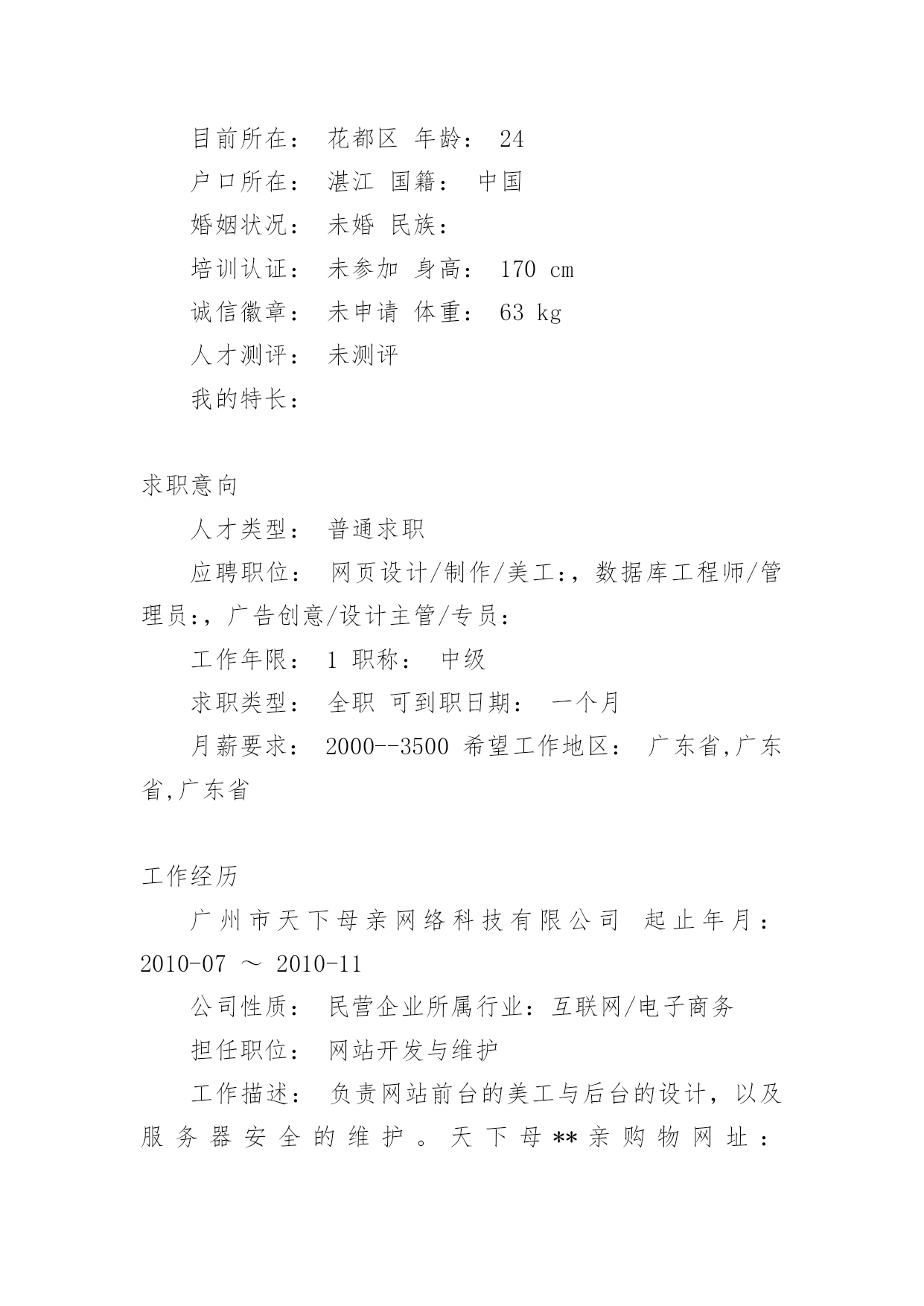 目前所在： 花都区 年龄： 24

户口所在： 湛江 国籍： 中国

婚姻状况： 未婚 民族：

培训认证： 未参加 身高： 170 cm

诚信徽章： 未申请 体重： 63 kg

人才测评： 未测评

我的特长：

求职意向

人才类型： 普通求职

应聘职位： 网页设计/制作/美工:，数据库工程师/管理员:，广告创意/设计主管/专员:

工作年限： 1 职称： 中级

求职类型： 全职 可到职日期： 一个月

月薪要求： 2000--3500 希望工作地区： 广东省,广东省,广东省

工作经历

广州市天下母亲网络科技有限公司 起止年月：2010-07 ～ 2010-11

公司性质： 民营企业所属行业：互联网/电子商务

担任职位： 网站开发与维护

工作描述： 负责网站前台的美工与后台的设计，以及服务器安全的维护。天下母**亲购物网址：